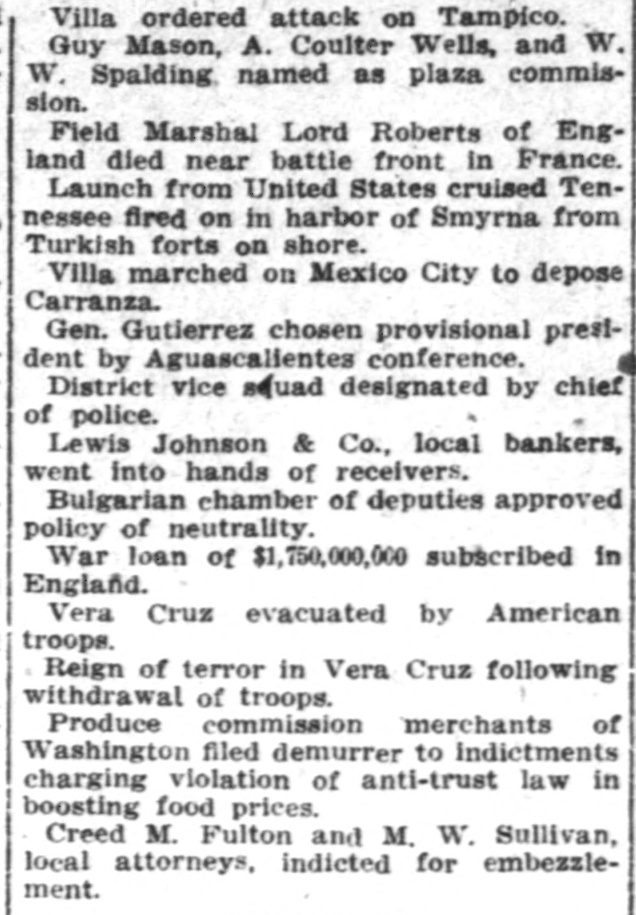 Villa ordered attack on Tampico.

Guy Mason, A. Coulter Wells, and W. W. Spalding named as plaza commission.

Field Marshal Lord Roberts of England died near battle front in France.

Launch from United States cruised Tennessee fired on in harbor of Smyrna from Turkish forts on shore.

Villa marched on Mexico City to depose Carranza.

Gen. Gutierrez chosen provisional president by Aguascalientes conference.

District vice squad designated by chief of police.

Lewis Johnson & Co., local bankers, went into hands of receivers.

Bulgarian chamber of deputies approved policy of neutrality.

War loan of $1,750,000,000 subscribed in England.

Vera Cruz evacuated by American troops.

Reign of terror in Vera Cruz following withdrawal of troops.

Produce commission merchants of Washington filed demurrer to indictments charging violation of anti-trust law in boosting food prices.

Creed M. Fulton and M. W. Sullivan, local attorneys, indicted for embezzlement.